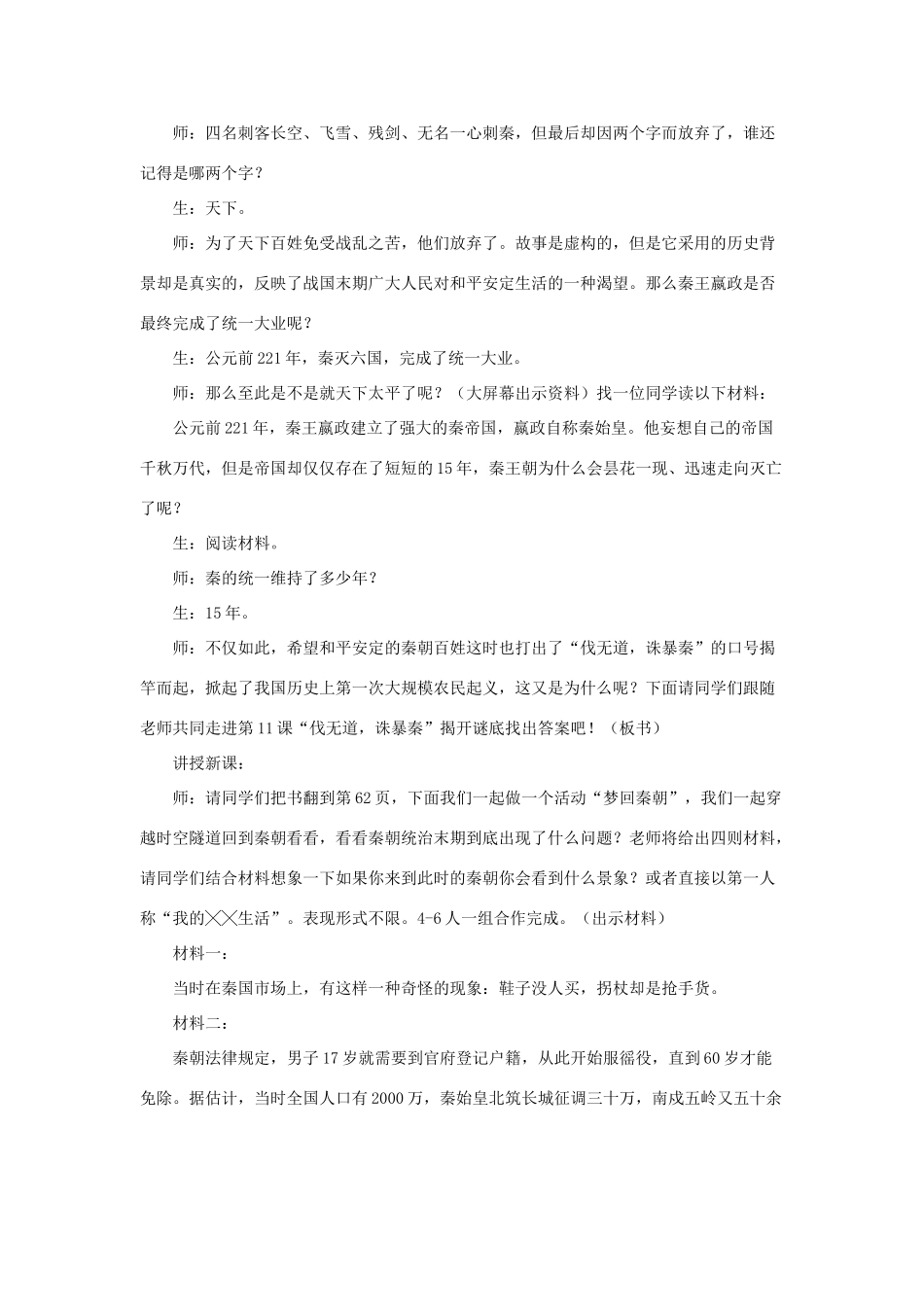 师：四名刺客长空、飞雪、残剑、无名一心刺秦，但最后却因两个字而放弃了，谁还记得是哪两个字？

生：天下。

师：为了天下百姓免受战乱之苦，他们放弃了。故事是虚构的，但是它采用的历史背景却是真实的，反映了战国末期广大人民对和平安定生活的一种渴望。那么秦王嬴政是否最终完成了统一大业呢？

生：公元前221年，秦灭六国，完成了统一大业。

师：那么至此是不是就天下太平了呢？（大屏幕出示资料）找一位同学读以下材料：

公元前221年，秦王嬴政建立了强大的秦帝国，嬴政自称秦始皇。他妄想自己的帝国千秋万代，但是帝国却仅仅存在了短短的15年，秦王朝为什么会昙花一现、迅速走向灭亡了呢？

生：阅读材料。

师：秦的统一维持了多少年？

生：15年。

师：不仅如此，希望和平安定的秦朝百姓这时也打出了“伐无道，诛暴秦”的口号揭竿而起，掀起了我国历史上第一次大规模农民起义，这又是为什么呢？下面请同学们跟随老师共同走进第11课“伐无道，诛暴秦”揭开谜底找出答案吧！（板书）

讲授新课：

师：请同学们把书翻到第62页，下面我们一起做一个活动“梦回秦朝”，我们一起穿越时空隧道回到秦朝看看，看看秦朝统治末期到底出现了什么问题？老师将给出四则材料，请同学们结合材料想象一下如果你来到此时的秦朝你会看到什么景象？或者直接以第一人称“我的╳╳生活”。表现形式不限。4-6人一组合作完成。（出示材料）

材料一：

当时在秦国市场上，有这样一种奇怪的现象：鞋子没人买，拐杖却是抢手货。

材料二：

秦朝法律规定，男子17岁就需要到官府登记户籍，从此开始服徭役，直到60岁才能免除。据估计，当时全国人口有2000万，秦始皇北筑长城征调三十万，南戍五岭又五十余